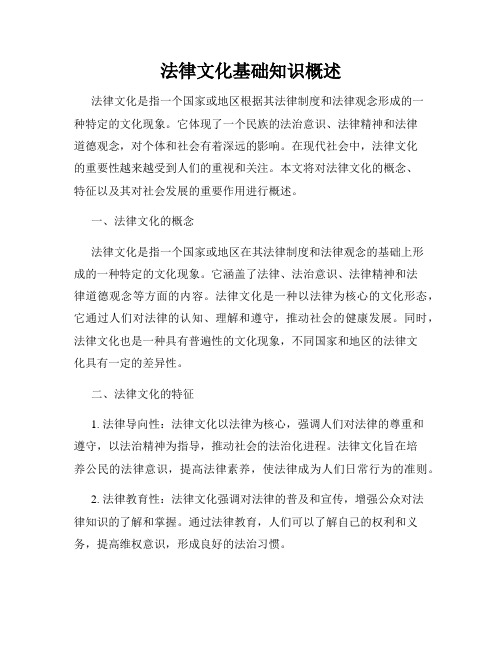 法律文化基础知识概述

法律文化是指一个国家或地区根据其法律制度和法律观念形成的一种特定的文化现象。它体现了一个民族的法治意识、法律精神和法律道德观念，对个体和社会有着深远的影响。在现代社会中，法律文化的重要性越来越受到人们的重视和关注。本文将对法律文化的概念、特征以及其对社会发展的重要作用进行概述。

一、法律文化的概念

法律文化是指一个国家或地区在其法律制度和法律观念的基础上形成的一种特定的文化现象。它涵盖了法律、法治意识、法律精神和法律道德观念等方面的内容。法律文化是一种以法律为核心的文化形态，它通过人们对法律的认知、理解和遵守，推动社会的健康发展。同时，法律文化也是一种具有普遍性的文化现象，不同国家和地区的法律文化具有一定的差异性。

二、法律文化的特征

1. 法律导向性：法律文化以法律为核心，强调人们对法律的尊重和遵守，以法治精神为指导，推动社会的法治化进程。法律文化旨在培养公民的法律意识，提高法律素养，使法律成为人们日常行为的准则。

2. 法律教育性：法律文化强调对法律的普及和宣传，增强公众对法律知识的了解和掌握。通过法律教育，人们可以了解自己的权利和义务，提高维权意识，形成良好的法治习惯。